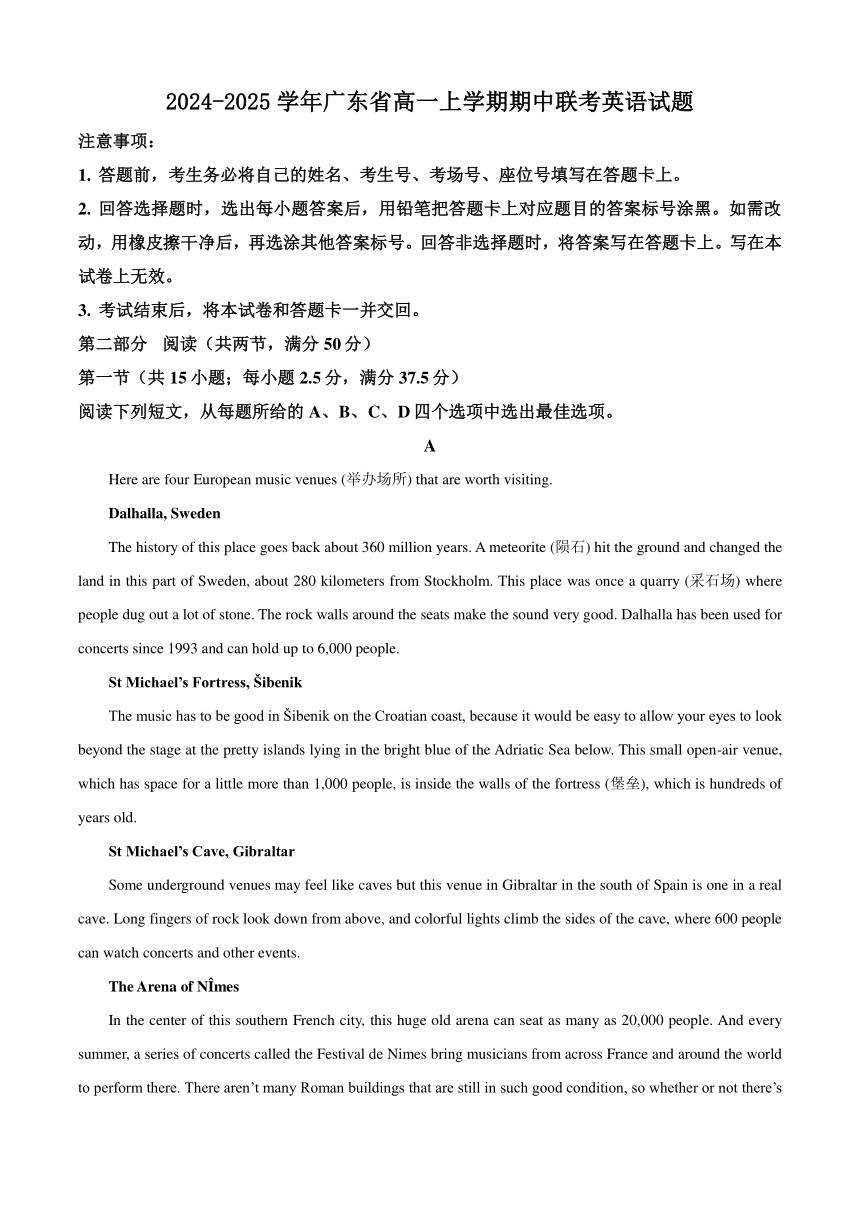 2024-2025 学年广东省高一上学期期中联考英语试题

注意事项：

1. 答题前，考生务必将自己的姓名、考生号、考场号、座位号填写在答题卡上。

2. 回答选择题时，选出每小题答案后，用铅笔把答题卡上对应题目的答案标号涂黑。如需改动，用橡皮擦干净后，再选涂其他答案标号。回答非选择题时，将答案写在答题卡上。写在本试卷上无效。

3. 考试结束后，将本试卷和答题卡一并交回。

第二部分 阅读（共两节，满分 50 分）

第一节（共 15 小题；每小题 2.5 分，满分 37.5 分）

阅读下列短文，从每题所给的 A、B、C、D 四个选项中选出最佳选项。

A

Here are four European music venues (举办场所) that are worth visiting.

Dalhalla, Sweden

The history of this place goes back about 360 million years. A meteorite (陨石) hit the ground and changed the land in this part of Sweden, about 280 kilometers from Stockholm. This place was once a quarry (采石场) where people dug out a lot of stone. The rock walls around the seats make the sound very good. Dalhalla has been used for concerts since 1993 and can hold up to 6,000 people.

St Michael's Fortress, Šibenik

The music has to be good in Šibenik on the Croatian coast, because it would be easy to allow your eyes to look beyond the stage at the pretty islands lying in the bright blue of the Adriatic Sea below. This small open-air venue, which has space for a little more than 1,000 people, is inside the walls of the fortress (堡垒), which is hundreds of years old.

St Michael's Cave, Gibraltar

Some underground venues may feel like caves but this venue in Gibraltar in the south of Spain is one in a real cave. Long fingers of rock look down from above, and colorful lights climb the sides of the cave, where 600 people can watch concerts and other events.

The Arena of NÎmes

In the center of this southern French city, this huge old arena can seat as many as 20,000 people. And every summer, a series of concerts called the Festival de Nimes bring musicians from across France and around the world to perform there. There aren't many Roman buildings that are still in such good condition, so whether or not there's